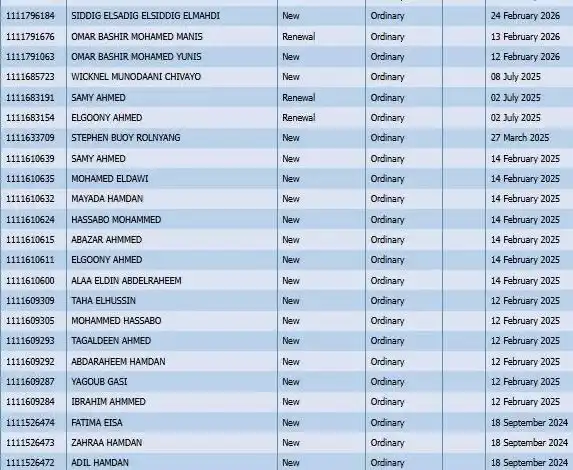 | | | | | | |
|---|---|---|---|---|---|
| 1111796184 | SIDDIG ELSADIG ELSIDDIG ELMAHDI | New | Ordinary | | 24 February 2026 |
| 1111791676 | OMAR BASHIR MOHAMED MANIS | Renewal | Ordinary | | 13 February 2026 |
| 1111791063 | OMAR BASHIR MOHAMED YUNIS | New | Ordinary | | 12 February 2026 |
| 1111685723 | WICKNEL MUNODAANI CHIVAYO | New | Ordinary | | 08 July 2025 |
| 1111683191 | SAMY AHMED | Renewal | Ordinary | | 02 July 2025 |
| 1111683154 | ELGOONY AHMED | Renewal | Ordinary | | 02 July 2025 |
| 1111633709 | STEPHEN BUOY ROLNYANG | New | Ordinary | | 27 March 2025 |
| 1111610639 | SAMY AHMED | New | Ordinary | | 14 February 2025 |
| 1111610635 | MOHAMED ELDAWI | New | Ordinary | | 14 February 2025 |
| 1111610632 | MAYADA HAMDAN | New | Ordinary | | 14 February 2025 |
| 1111610624 | HASSABO MOHAMMED | New | Ordinary | | 14 February 2025 |
| 1111610615 | ABAZAR AHMMED | New | Ordinary | | 14 February 2025 |
| 1111610611 | ELGOONY AHMED | New | Ordinary | | 14 February 2025 |
| 1111610600 | ALAA ELDIN ABDELRAHEEM | New | Ordinary | | 14 February 2025 |
| 1111609309 | TAHA ELHUSSIN | New | Ordinary | | 12 February 2025 |
| 1111609305 | MOHAMMED HASSABO | New | Ordinary | | 12 February 2025 |
| 1111609293 | TAGALDEEN AHMED | New | Ordinary | | 12 February 2025 |
| 1111609292 | ABDARAHEEM HAMDAN | New | Ordinary | | 12 February 2025 |
| 1111609287 | YAGOUB GASI | New | Ordinary | | 12 February 2025 |
| 1111609284 | IBRAHIM AHMMED | New | Ordinary | | 12 February 2025 |
| 1111526474 | FATIMA EISA | New | Ordinary | | 18 September 2024 |
| 1111526473 | ZAHRAA HAMDAN | New | Ordinary | | 18 September 2024 |
| 1111526472 | ADIL HAMDAN | New | Ordinary | | 18 September 2024 |